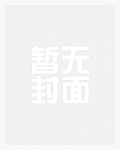 暂无
封面